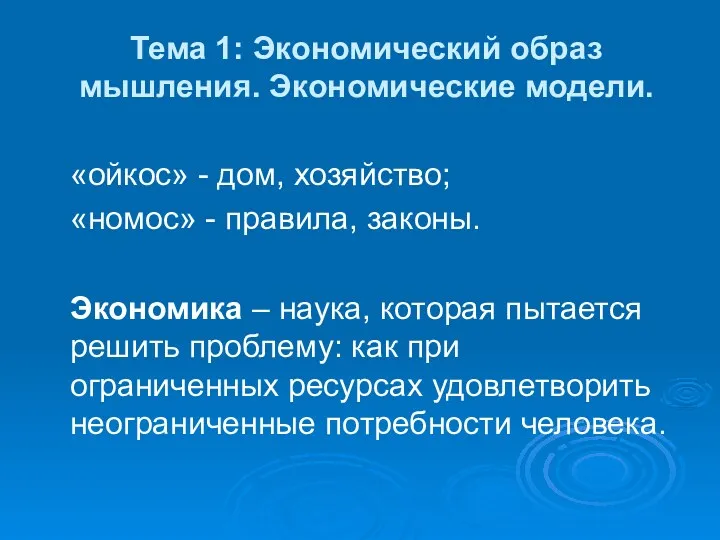 Тема 1: Экономический образ мышления. Экономические модели.

«ойкос» - дом, хозяйство;
«номос» - правила, законы.

Экономика – наука, которая пытается решить проблему: как при ограниченных ресурсах удовлетворить неограниченные потребности человека.